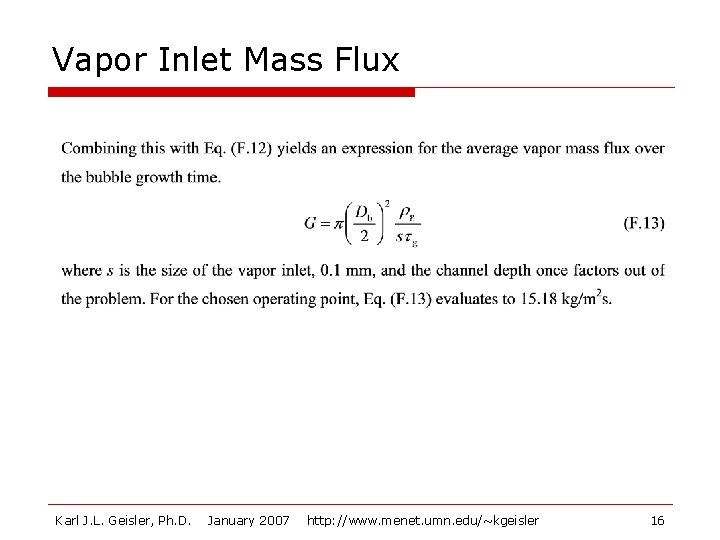 Vapor Inlet Mass Flux

Combining this with Eq. (F.12) yields an expression for the average vapor mass flux over the bubble growth time.

$G = \pi \left( \frac{D_b}{2} \right)^2 \frac{\rho_v}{s \tau_g}$ (F.13)

where $s$ is the size of the vapor inlet, 0.1 mm, and the channel depth once factors out of the problem. For the chosen operating point, Eq. (F.13) evaluates to 15.18 kg/m$^2$s.

Karl J.L. Geisler, Ph.D. January 2007 http://www.menet.umn.edu/~kgeisler 16